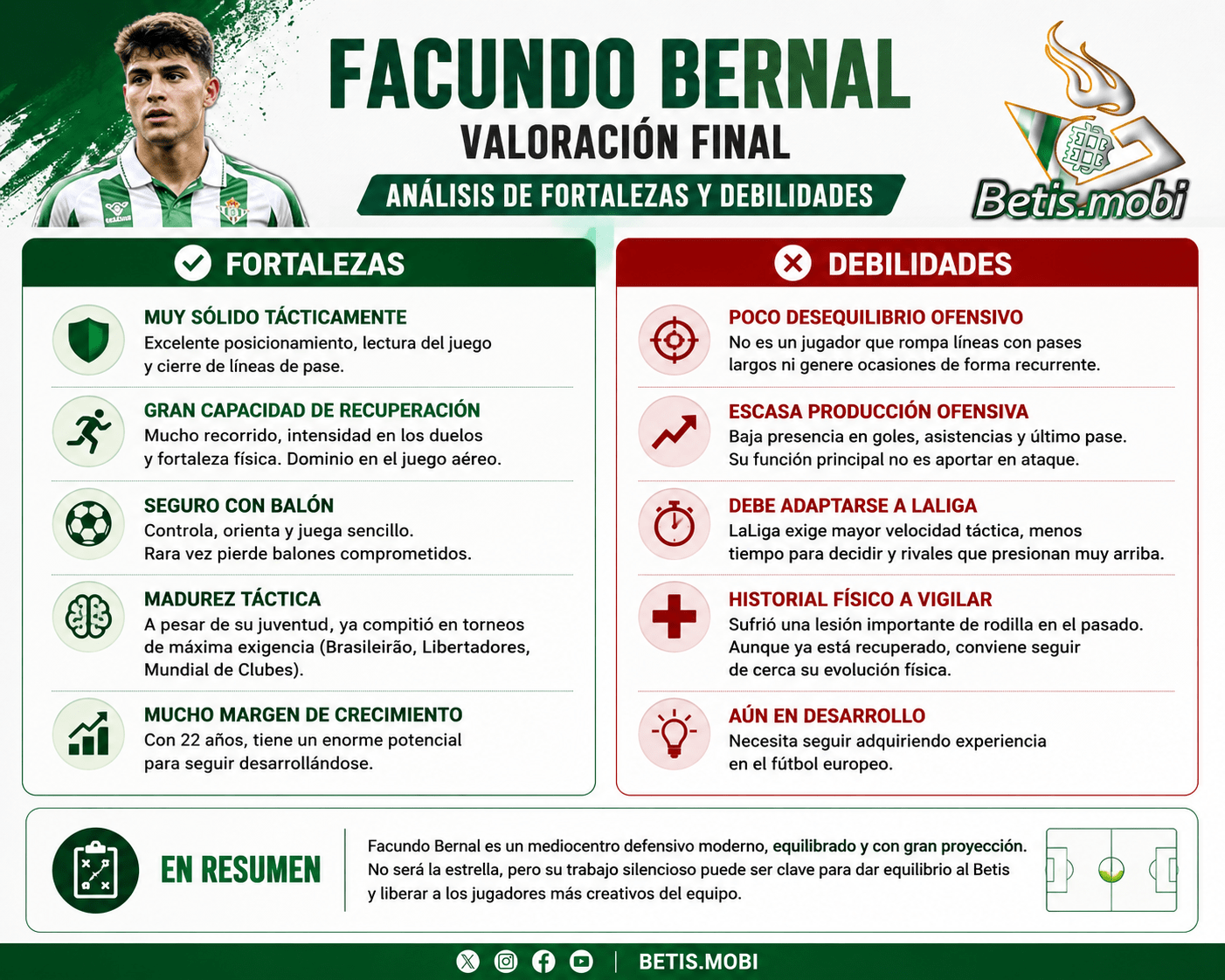 FACUNDO BERNAL
VALORACIÓN FINAL
ANÁLISIS DE FORTALEZAS Y DEBILIDADES

Betis.mobi

FORTALEZAS

MUY SÓLIDO TÁCTICAMENTE
Excelente posicionamiento, lectura del juego y cierre de líneas de pase.

GRAN CAPACIDAD DE RECUPERACIÓN
Mucho recorrido, intensidad en los duelos y fortaleza física. Dominio en el juego aéreo.

SEGURO CON BALÓN
Controla, orienta y juega sencillo. Rara vez pierde balones comprometidos.

MADUREZ TÁCTICA
A pesar de su juventud, ya compitió en torneos de máxima exigencia (Brasileirão, Libertadores, Mundial de Clubes).

MUCHO MARGEN DE CRECIMIENTO
Con 22 años, tiene un enorme potencial para seguir desarrollándose.

DEBILIDADES

POCO DESEQUILIBRIO OFENSIVO
No es un jugador que rompa líneas con pases largos ni genere ocasiones de forma recurrente.

ESCASA PRODUCCIÓN OFENSIVA
Baja presencia en goles, asistencias y último pase. Su función principal no es aportar en ataque.

DEBE ADAPTARSE A LALIGA
LaLiga exige mayor velocidad táctica, menos tiempo para decidir y rivales que presionan muy arriba.

HISTORIAL FÍSICO A VIGILAR
Sufrió una lesión importante de rodilla en el pasado. Aunque ya está recuperado, conviene seguir de cerca su evolución física.

AÚN EN DESARROLLO
Necesita seguir adquiriendo experiencia en el fútbol europeo.

EN RESUMEN

Facundo Bernal es un mediocentro defensivo moderno, equilibrado y con gran proyección. No será la estrella, pero su trabajo silencioso puede ser clave para dar equilibrio al Betis y liberar a los jugadores más creativos del equipo.

BETIS.MOBI